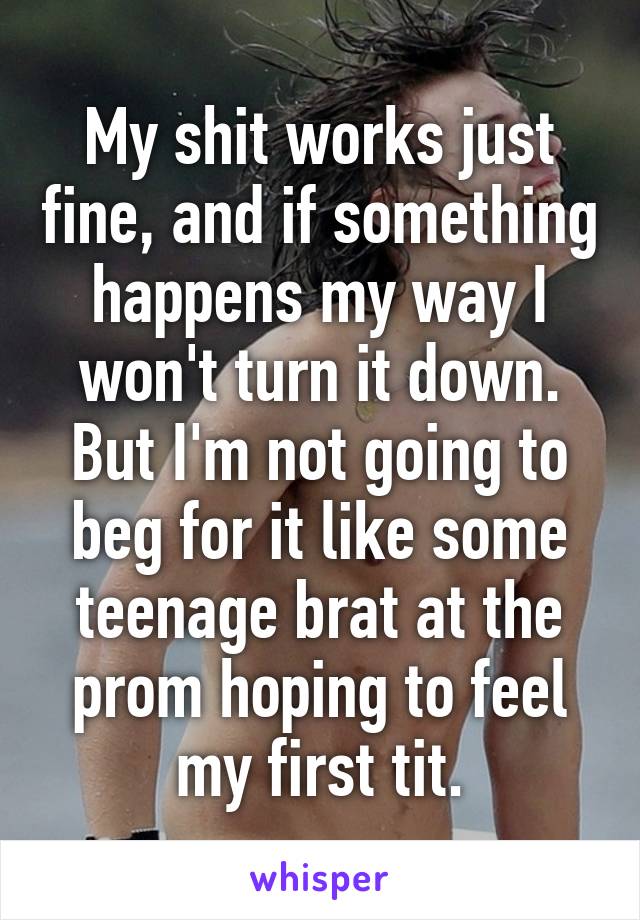 My shit works just fine, and if something happens my way I won't turn it down. But I'm not going to beg for it like some teenage brat at the prom hoping to feel my first tit.

whisper